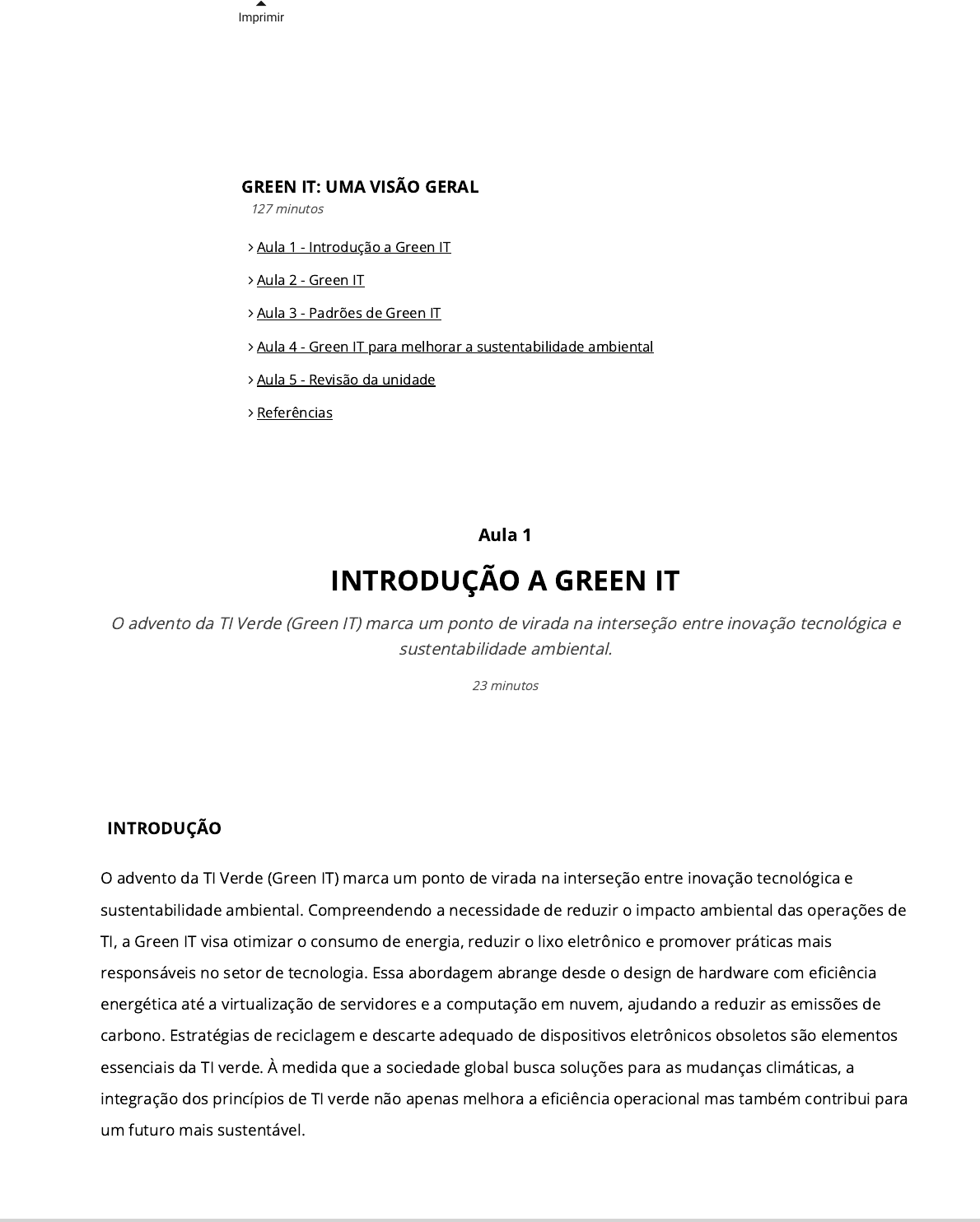 Imprimir

GREEN IT: UMA VISÃO GERAL
127 minutos

Aula 1 - Introdução a Green IT

Aula 2 - Green IT

Aula 3 - Padrões de Green IT

Aula 4 - Green IT para melhorar a sustentabilidade ambiental

Aula 5 - Revisão da unidade

Referências

Aula 1

INTRODUÇÃO A GREEN IT

O advento da TI Verde (Green IT) marca um ponto de virada na interseção entre inovação tecnológica e sustentabilidade ambiental.

23 minutos

INTRODUÇÃO

O advento da TI Verde (Green IT) marca um ponto de virada na interseção entre inovação tecnológica e sustentabilidade ambiental. Compreendendo a necessidade de reduzir o impacto ambiental das operações de TI, a Green IT visa otimizar o consumo de energia, reduzir o lixo eletrônico e promover práticas mais responsáveis no setor de tecnologia. Essa abordagem abrange desde o design de hardware com eficiência energética até a virtualização de servidores e a computação em nuvem, ajudando a reduzir as emissões de carbono. Estratégias de reciclagem e descarte adequado de dispositivos eletrônicos obsoletos são elementos essenciais da TI verde. À medida que a sociedade global busca soluções para as mudanças climáticas, a integração dos princípios de TI verde não apenas melhora a eficiência operacional mas também contribui para um futuro mais sustentável.